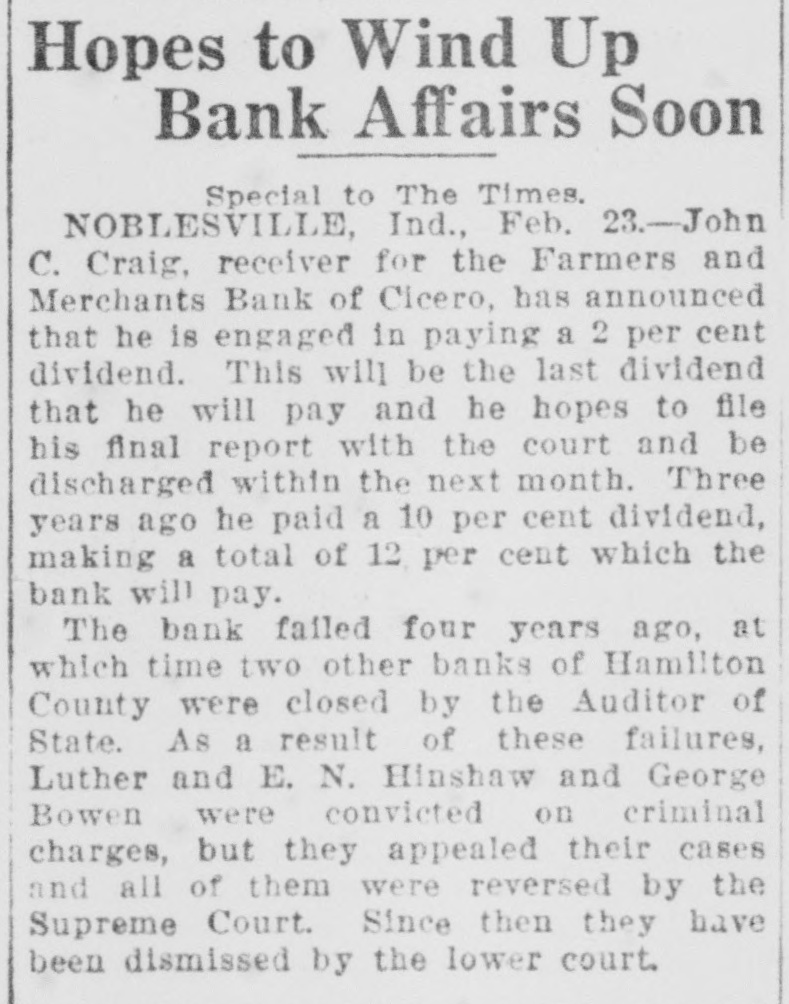 Hopes to Wind Up Bank Affairs Soon

Special to The Times.

NOBLESVILLE, Ind., Feb. 23.—John C. Craig, receiver for the Farmers and Merchants Bank of Cicero, has announced that he is engaged in paying a 2 per cent dividend. This will be the last dividend that he will pay and he hopes to file his final report with the court and be discharged within the next month. Three years ago he paid a 10 per cent dividend, making a total of 12 per cent which the bank will pay.

The bank failed four years ago, at which time two other banks of Hamilton County were closed by the Auditor of State. As a result of these failures, Luther and E. N. Hinshaw and George Bowen were convicted on criminal charges, but they appealed their cases and all of them were reversed by the Supreme Court. Since then they have been dismissed by the lower court.